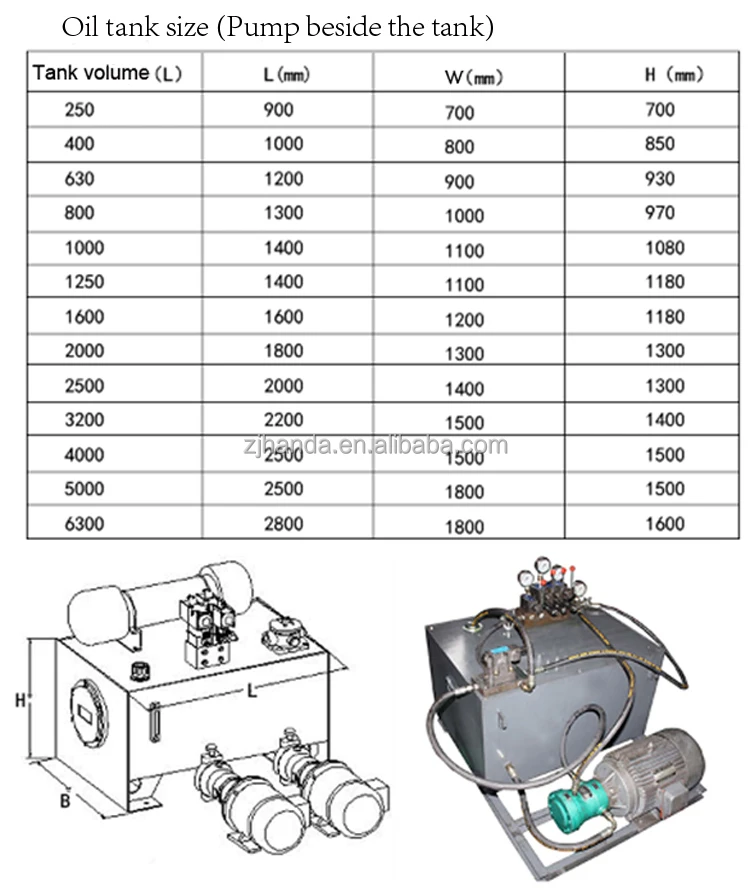 Oil tank size (Pump beside the tank)

| Tank volume (L) | L (mm) | W (mm) | H (mm) |
|---|---|---|---|
| 250 | 900 | 700 | 700 |
| 400 | 1000 | 800 | 850 |
| 630 | 1200 | 900 | 930 |
| 800 | 1300 | 1000 | 970 |
| 1000 | 1400 | 1100 | 1080 |
| 1250 | 1400 | 1100 | 1180 |
| 1600 | 1600 | 1200 | 1180 |
| 2000 | 1800 | 1300 | 1300 |
| 2500 | 2000 | 1400 | 1300 |
| 3200 | 2200 | 1500 | 1400 |
| 4000 | 2500 | 1500 | 1500 |
| 5000 | 2500 | 1800 | 1500 |
| 6300 | 2800 | 1800 | 1600 |

zjhanda.en.alibaba.com

H
L
B